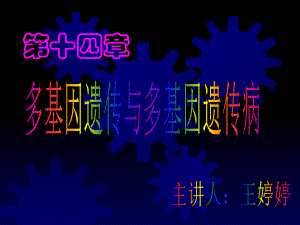 第十四章

多基因遗传与多基因遗传病

主讲人：王婷婷